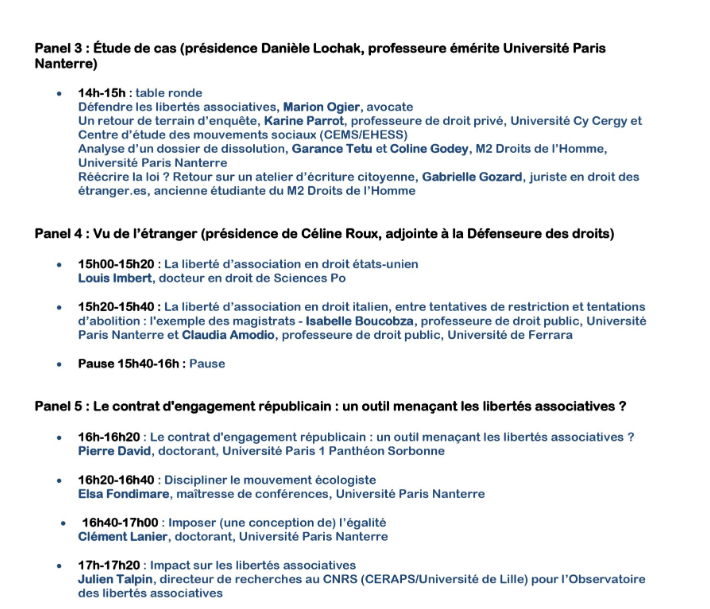 Panel 3 : Étude de cas (présidence Danièle Lochak, professeure émérite Université Paris Nanterre)

• 14h-15h : table ronde
Défendre les libertés associatives, Marion Ogier, avocate
Un retour de terrain d'enquête, Karine Parrot, professeure de droit privé, Université Cy Cergy et Centre d'étude des mouvements sociaux (CEMS/EHESS)
Analyse d'un dossier de dissolution, Garance Tetu et Coline Godey, M2 Droits de l'Homme, Université Paris Nanterre
Réécrire la loi ? Retour sur un atelier d'écriture citoyenne, Gabrielle Gozard, juriste en droit des étranger.es, ancienne étudiante du M2 Droits de l'Homme

Panel 4 : Vu de l'étranger (présidence de Céline Roux, adjointe à la Défenseure des droits)

• 15h00-15h20 : La liberté d'association en droit états-unien
Louis Imbert, docteur en droit de Sciences Po

• 15h20-15h40 : La liberté d'association en droit italien, entre tentatives de restriction et tentations d'abolition : l'exemple des magistrats - Isabelle Boucobza, professeure de droit public, Université Paris Nanterre et Claudia Amodio, professeure de droit public, Université de Ferrara

• Pause 15h40-16h : Pause

Panel 5 : Le contrat d'engagement républicain : un outil menaçant les libertés associatives ?

• 16h-16h20 : Le contrat d'engagement républicain : un outil menaçant les libertés associatives ?
Pierre David, doctorant, Université Paris 1 Panthéon Sorbonne

• 16h20-16h40 : Discipliner le mouvement écologiste
Elsa Fondimare, maîtresse de conférences, Université Paris Nanterre

• 16h40-17h00 : Imposer (une conception de) l'égalité
Clément Lanier, doctorant, Université Paris Nanterre

• 17h-17h20 : Impact sur les libertés associatives
Julien Talpin, directeur de recherches au CNRS (CERAPS/Université de Lille) pour l'Observatoire des libertés associatives